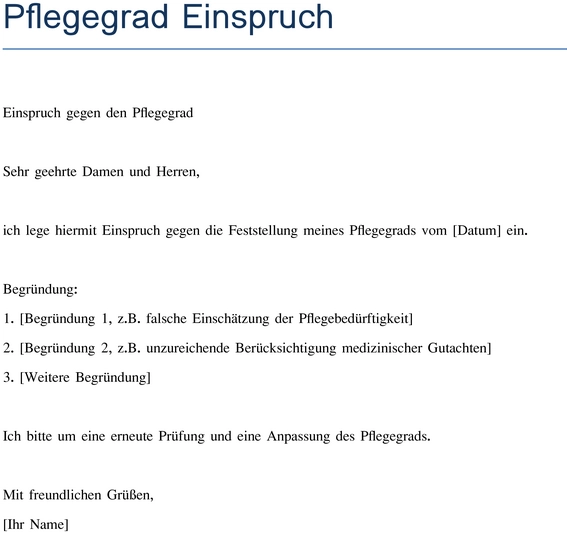 Pflegegrad Einspruch

Einspruch gegen den Pflegegrad

Sehr geehrte Damen und Herren,

ich lege hiermit Einspruch gegen die Feststellung meines Pflegegrads vom [Datum] ein.

Begründung:
1. [Begründung 1, z.B. falsche Einschätzung der Pflegebedürftigkeit]
2. [Begründung 2, z.B. unzureichende Berücksichtigung medizinischer Gutachten]
3. [Weitere Begründung]

Ich bitte um eine erneute Prüfung und eine Anpassung des Pflegegrads.

Mit freundlichen Grüßen,
[Ihr Name]